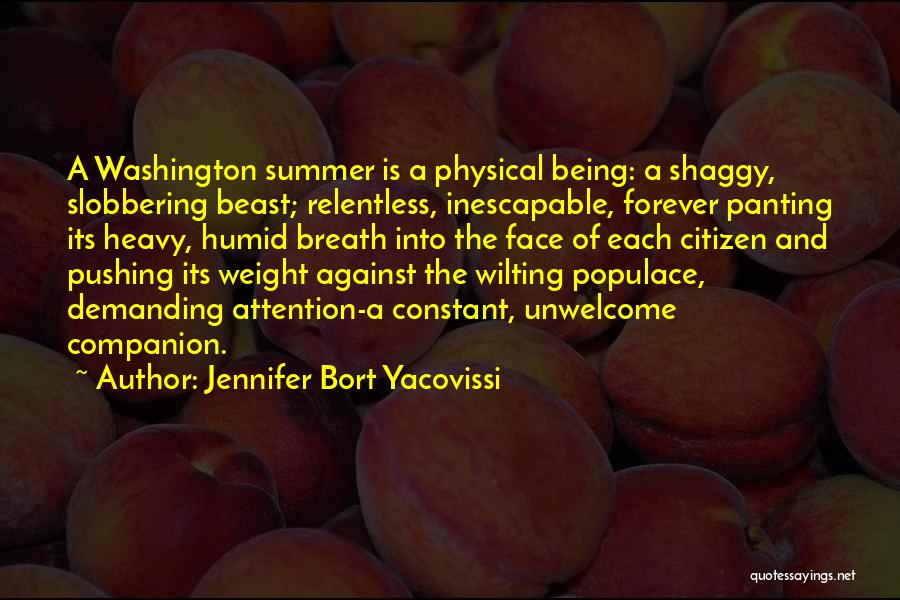 A Washington summer is a physical being: a shaggy, slobbering beast; relentless, inescapable, forever panting its heavy, humid breath into the face of each citizen and pushing its weight against the wilting populace, demanding attention-a constant, unwelcome companion.

~ Author: Jennifer Bort Yacovissi

quotessayings.net